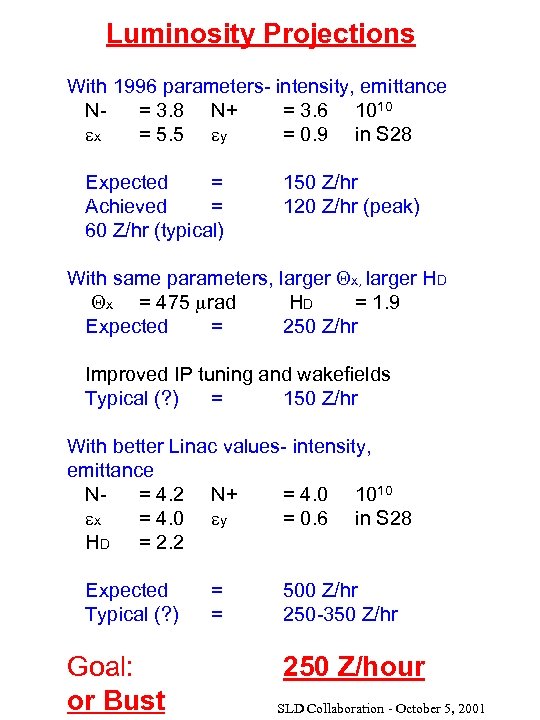 Luminosity Projections

With 1996 parameters- intensity, emittance
N- = 3.8 N+ = 3.6 $10^{10}$
$\varepsilon_x$ = 5.5 $\varepsilon_y$ = 0.9 in S28

Expected = 150 Z/hr
Achieved = 120 Z/hr (peak)
60 Z/hr (typical)

With same parameters, larger $\Theta_x$, larger $H_D$
$\Theta_x$ = 475 $\mu$rad $H_D$ = 1.9
Expected = 250 Z/hr

Improved IP tuning and wakefields
Typical (?) = 150 Z/hr

With better Linac values- intensity, emittance
N- = 4.2 N+ = 4.0 $10^{10}$
$\varepsilon_x$ = 4.0 $\varepsilon_y$ = 0.6 in S28
$H_D$ = 2.2

Expected = 500 Z/hr
Typical (?) = 250-350 Z/hr

Goal: 250 Z/hour
or Bust

SLD Collaboration - October 5, 2001